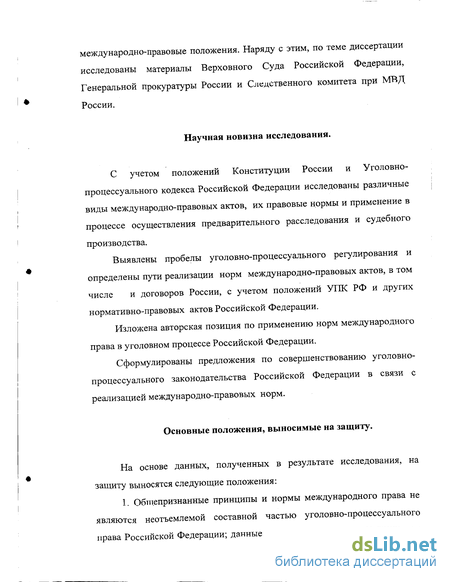 международно-правовые положения. Наряду с этим, по теме диссертации исследованы материалы Верховного Суда Российской Федерации, Генеральной прокуратуры России и Следственного комитета при МВД России.

Научная новизна исследования.

С учетом положений Конституции России и Уголовно-процессуального кодекса Российской Федерации исследованы различные виды международно-правовых актов, их правовые нормы и применение в процессе осуществления предварительного расследования и судебного производства.

Выявлены пробелы уголовно-процессуального регулирования и определены пути реализации норм международно-правовых актов, в том числе и договоров России, с учетом положений УПК РФ и других нормативно-правовых актов Российской Федерации.

Изложена авторская позиция по применению норм международного права в уголовном процессе Российской Федерации.

Сформулированы предложения по совершенствованию уголовно-процессуального законодательства Российской Федерации в связи с реализацией международно-правовых норм.

Основные положения, выносимые на защиту.

На основе данных, полученных в результате исследования, на защиту выносятся следующие положения:

1. Общепризнанные принципы и нормы международного права не являются неотъемлемой составной частью уголовно-процессуального права Российской Федерации; данные

dsLib.net
библиотека диссертаций